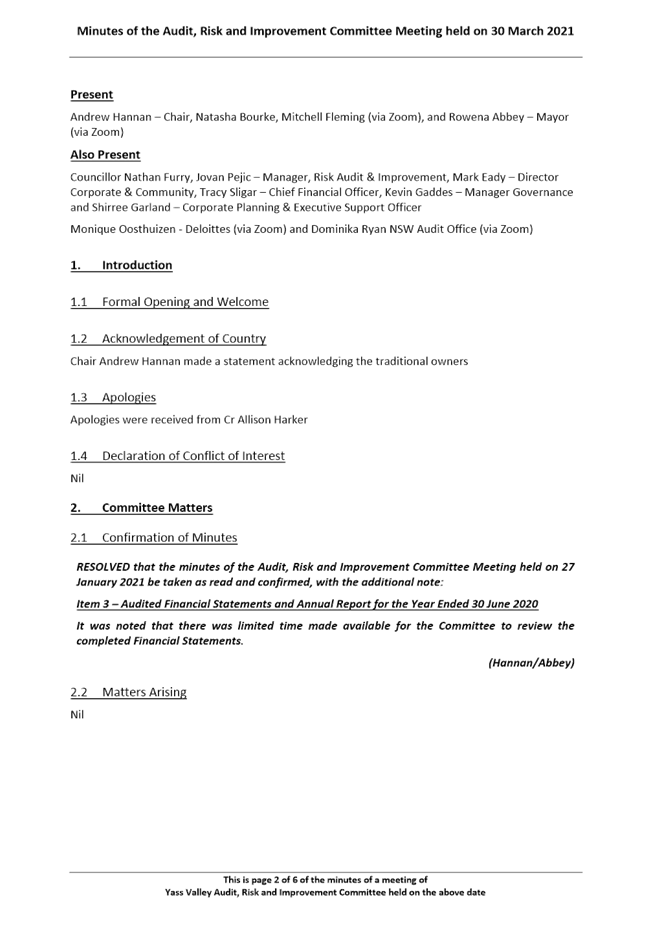 Minutes of the Audit, Risk and Improvement Committee Meeting held on 30 March 2021

Present

Andrew Hannan – Chair, Natasha Bourke, Mitchell Fleming (via Zoom), and Rowena Abbey – Mayor (via Zoom)

Also Present

Councillor Nathan Furry, Jovan Pejic – Manager, Risk Audit & Improvement, Mark Eady – Director Corporate & Community, Tracy Sligar – Chief Financial Officer, Kevin Gaddes – Manager Governance and Shirree Garland – Corporate Planning & Executive Support Officer

Monique Oosthuizen - Deloittes (via Zoom) and Dominika Ryan NSW Audit Office (via Zoom)

1. Introduction

1.1 Formal Opening and Welcome

1.2 Acknowledgement of Country

Chair Andrew Hannan made a statement acknowledging the traditional owners

1.3 Apologies

Apologies were received from Cr Allison Harker

1.4 Declaration of Conflict of Interest

Nil

2. Committee Matters

2.1 Confirmation of Minutes

RESOLVED that the minutes of the Audit, Risk and Improvement Committee Meeting held on 27 January 2021 be taken as read and confirmed, with the additional note:

Item 3 – Audited Financial Statements and Annual Report for the Year Ended 30 June 2020

It was noted that there was limited time made available for the Committee to review the completed Financial Statements.

(Hannan/Abbey)

2.2 Matters Arising

Nil

This is page 2 of 6 of the minutes of a meeting of
Yass Valley Audit, Risk and Improvement Committee held on the above date